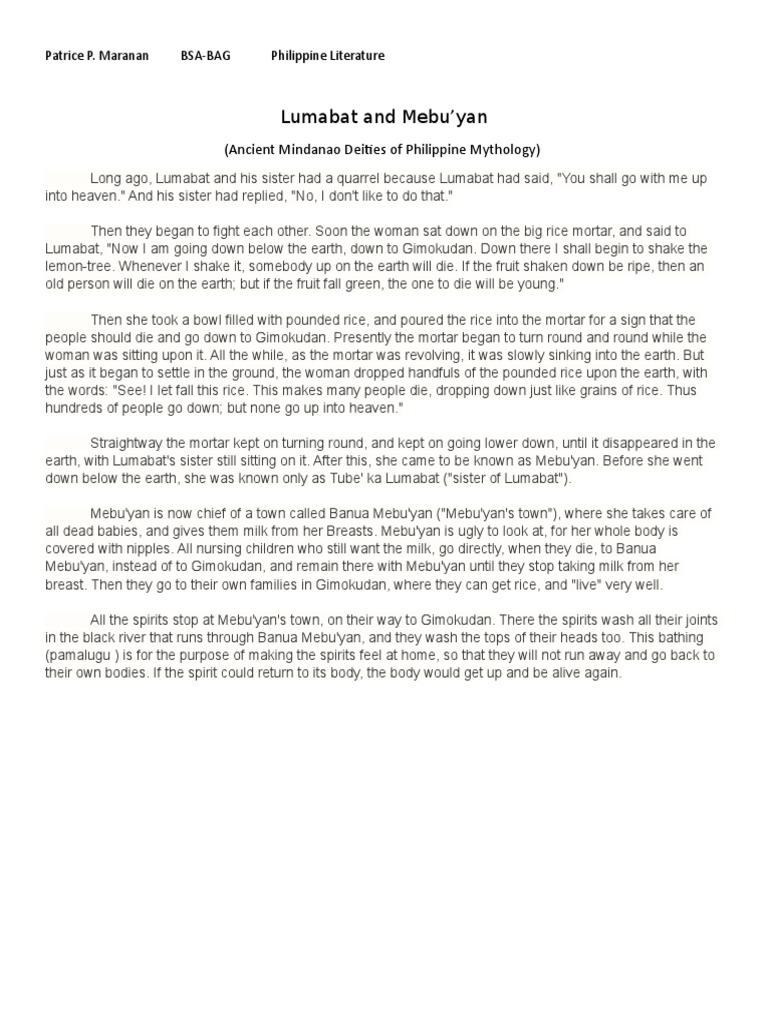 Patrice P. Maranan BSA-BAG Philippine Literature

Lumabat and Mebu'yan

(Ancient Mindanao Deities of Philippine Mythology)

Long ago, Lumabat and his sister had a quarrel because Lumabat had said, "You shall go with me up into heaven." And his sister had replied, "No, I don't like to do that."

Then they began to fight each other. Soon the woman sat down on the big rice mortar, and said to Lumabat, "Now I am going down below the earth, down to Gimokudan. Down there I shall begin to shake the lemon-tree. Whenever I shake it, somebody up on the earth will die. If the fruit shaken down be ripe, then an old person will die on the earth; but if the fruit fall green, the one to die will be young."

Then she took a bowl filled with pounded rice, and poured the rice into the mortar for a sign that the people should die and go down to Gimokudan. Presently the mortar began to turn round and round while the woman was sitting upon it. All the while, as the mortar was revolving, it was slowly sinking into the earth. But just as it began to settle in the ground, the woman dropped handfuls of the pounded rice upon the earth, with the words: "See! I let fall this rice. This makes many people die, dropping down just like grains of rice. Thus hundreds of people go down; but none go up into heaven."

Straightway the mortar kept on turning round, and kept on going lower down, until it disappeared in the earth, with Lumabat's sister still sitting on it. After this, she came to be known as Mebu'yan. Before she went down below the earth, she was known only as Tube' ka Lumabat ("sister of Lumabat").

Mebu'yan is now chief of a town called Banua Mebu'yan ("Mebu'yan's town"), where she takes care of all dead babies, and gives them milk from her Breasts. Mebu'yan is ugly to look at, for her whole body is covered with nipples. All nursing children who still want the milk, go directly, when they die, to Banua Mebu'yan, instead of to Gimokudan, and remain there with Mebu'yan until they stop taking milk from her breast. Then they go to their own families in Gimokudan, where they can get rice, and "live" very well.

All the spirits stop at Mebu'yan's town, on their way to Gimokudan. There the spirits wash all their joints in the black river that runs through Banua Mebu'yan, and they wash the tops of their heads too. This bathing (pamalugu ) is for the purpose of making the spirits feel at home, so that they will not run away and go back to their own bodies. If the spirit could return to its body, the body would get up and be alive again.